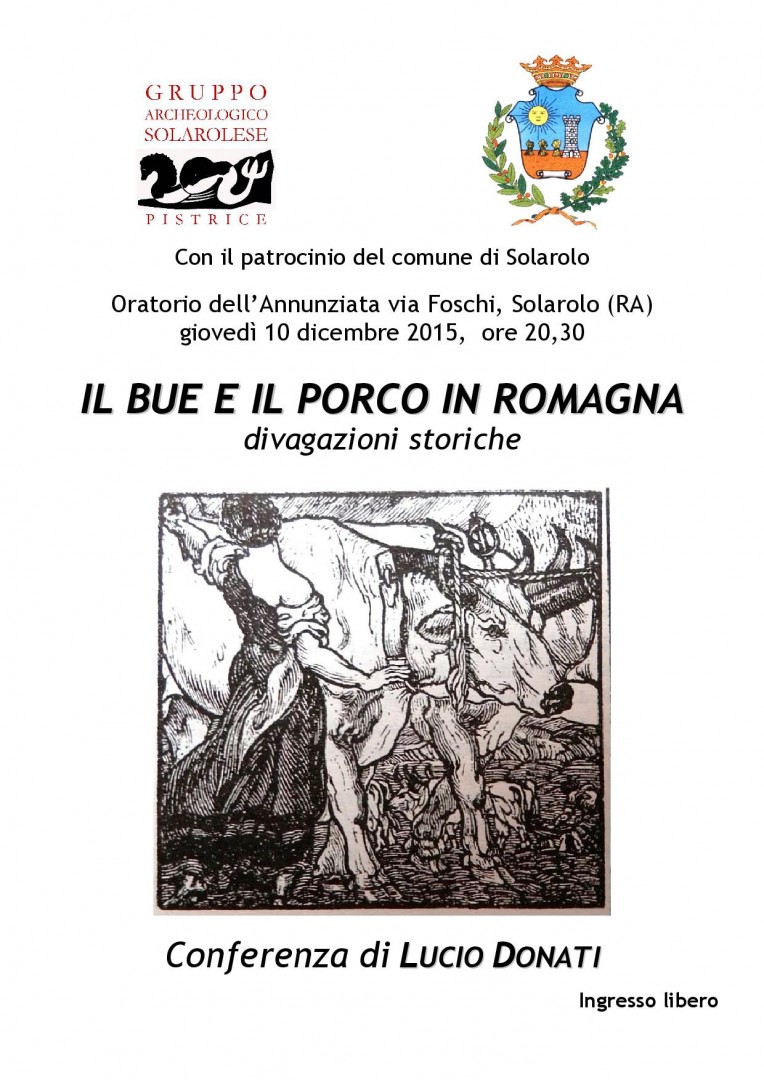 GRUPPO
ARCHEOLOGICO
SOLAROLESE
PISTRICE

Con il patrocinio del comune di Solarolo

Oratorio dell'Annunziata via Foschi, Solarolo (RA)
giovedì 10 dicembre 2015, ore 20,30

IL BUE E IL PORCO IN ROMAGNA
divagazioni storiche

Conferenza di LUCIO DONATI

Ingresso libero